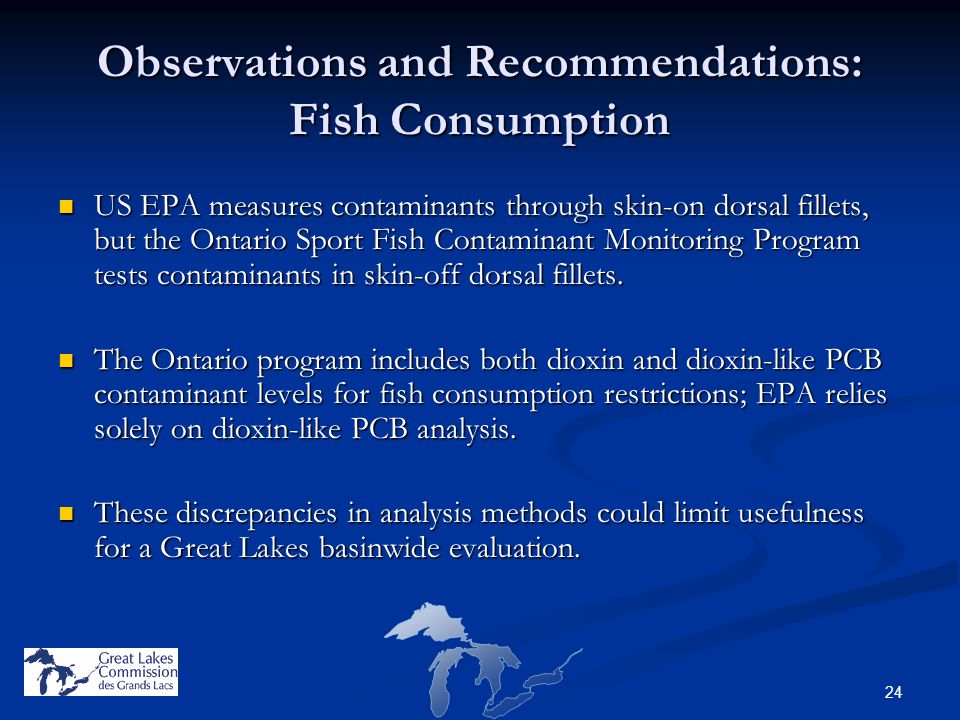 Observations and Recommendations: Fish Consumption

US EPA measures contaminants through skin-on dorsal fillets, but the Ontario Sport Fish Contaminant Monitoring Program tests contaminants in skin-off dorsal fillets.

The Ontario program includes both dioxin and dioxin-like PCB contaminant levels for fish consumption restrictions; EPA relies solely on dioxin-like PCB analysis.

These discrepancies in analysis methods could limit usefulness for a Great Lakes basinwide evaluation.

Great Lakes Commission des Grands Lacs

24